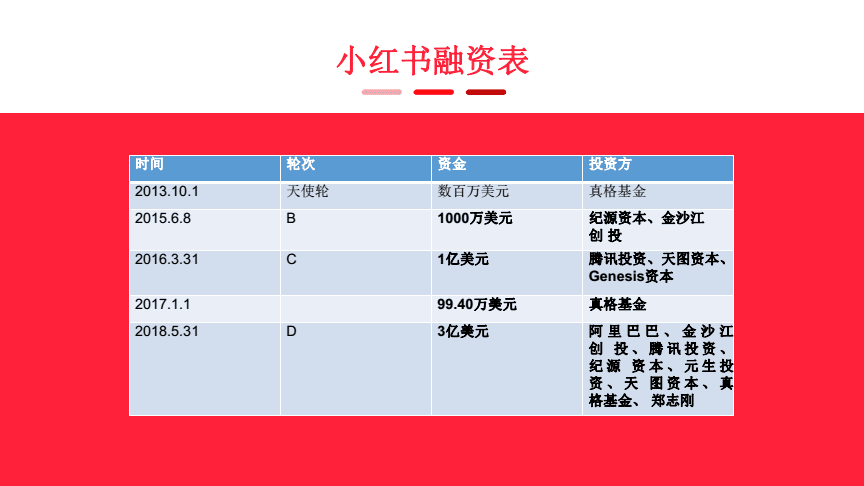 小红书融资表

| 时间 | 轮次 | 资金 | 投资方 |
|---|---|---|---|
| 2013.10.1 | 天使轮 | 数百万美元 | 真格基金 |
| 2015.6.8 | B | 1000万美元 | 纪源资本、金沙江创投 |
| 2016.3.31 | C | 1亿美元 | 腾讯投资、天图资本、Genesis资本 |
| 2017.1.1 | | 99.40万美元 | 真格基金 |
| 2018.5.31 | D | 3亿美元 | 阿里巴巴、金沙江创投、腾讯投资、纪源资本、元生投资、天图资本、真格基金、郑志刚 |